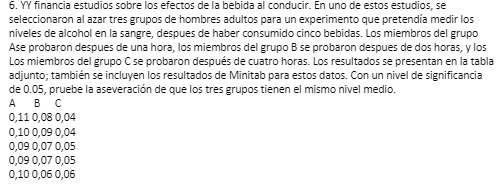 6. YY financia estudios sobre los efectos de la bebida al conducir. En uno de estos estudios, se seleccionaron al azar tres grupos de hombres adultos para un experimento que pretendía medir los niveles de alcohol en la sangre, despues de haber consumido cinco bebidas. Los miembros del grupo Ase probaron despues de una hora, los miembros del grupo B se probaron despues de dos horas, y los Los miembros del grupo C se probaron después de cuatro horas. Los resultados se presentan en la tabla adjunto; también se incluyen los resultados de Minitab para estos datos. Con un nivel de significancia de 0.05, pruebe la aseveración de que los tres grupos tienen el mismo nivel medio.

| A | B | C |
|---|---|---|
| 0,11 | 0,08 | 0,04 |
| 0,10 | 0,09 | 0,04 |
| 0,09 | 0,07 | 0,05 |
| 0,09 | 0,07 | 0,05 |
| 0,10 | 0,06 | 0,06 |